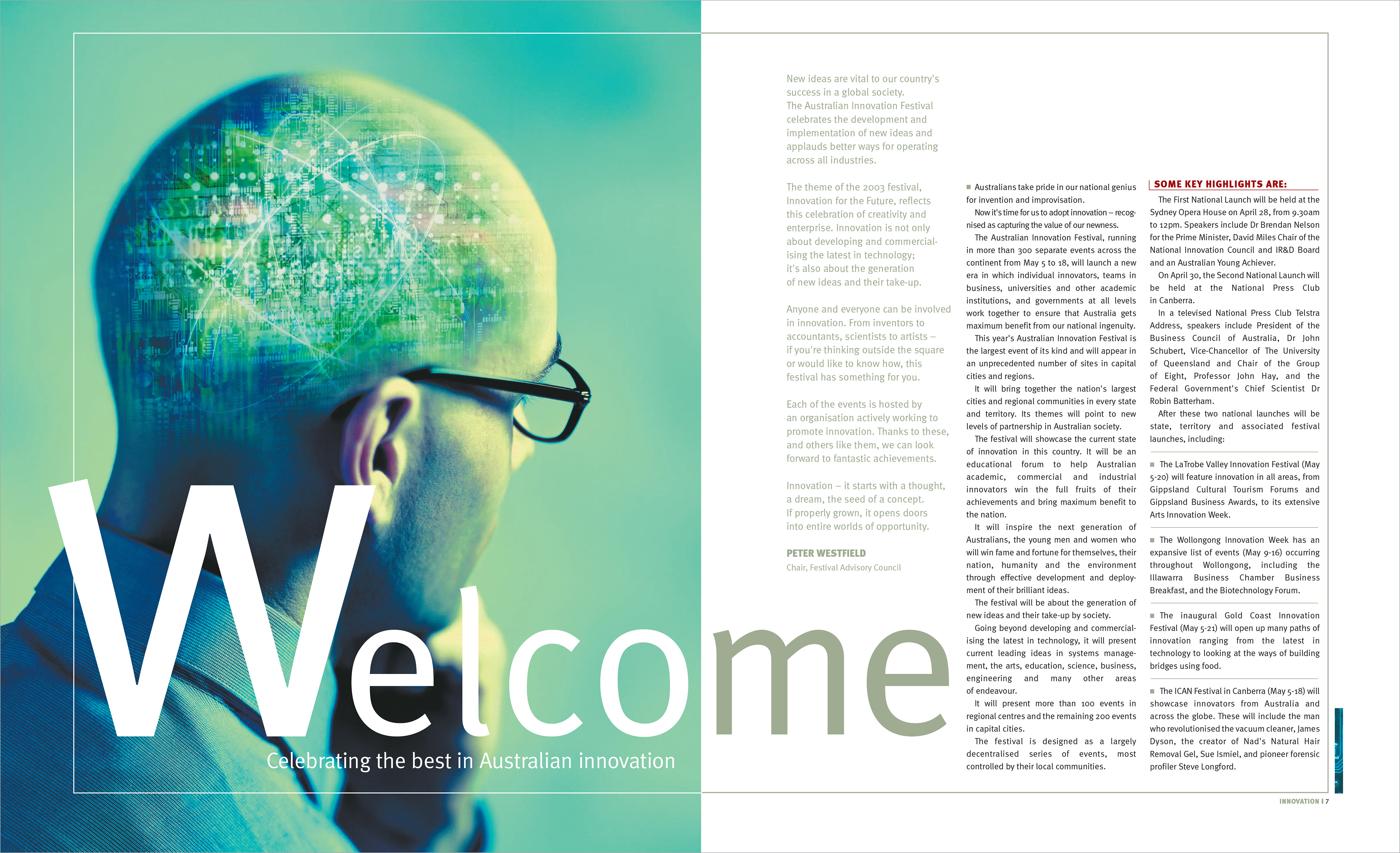 Welcome

Celebrating the best in Australian innovation

New ideas are vital to our country's success in a global society. The Australian Innovation Festival celebrates the development and implementation of new ideas and applauds better ways for operating across all industries.

The theme of the 2003 festival, Innovation for the Future, reflects this celebration of creativity and enterprise. Innovation is not only about developing and commercialising the latest in technology; it's also about the generation of new ideas and their take-up.

Anyone and everyone can be involved in innovation. From inventors to accountants, scientists to artists – if you're thinking outside the square or would like to know how, this festival has something for you.

Each of the events is hosted by an organisation actively working to promote innovation. Thanks to these, and others like them, we can look forward to fantastic achievements.

Innovation – it starts with a thought, a dream, the seed of a concept. If properly grown, it opens doors into entire worlds of opportunity.

PETER WESTFIELD
Chair, Festival Advisory Council

Australians take pride in our national genius for invention and improvisation.

Now it's time for us to adopt innovation – recognised as capturing the value of our newness.

The Australian Innovation Festival, running in more than 300 separate events across the continent from May 5 to 18, will launch a new era in which individual innovators, teams in business, universities and other academic institutions, and governments at all levels work together to ensure that Australia gets maximum benefit from our national ingenuity.

This year's Australian Innovation Festival is the largest event of its kind and will appear in an unprecedented number of sites in capital cities and regions.

It will bring together the nation's largest cities and regional communities in every state and territory. Its themes will point to new levels of partnership in Australian society.

The festival will showcase the current state of innovation in this country. It will be an educational forum to help Australian academic, commercial and industrial innovators win the full fruits of their achievements and bring maximum benefit to the nation.

It will inspire the next generation of Australians, the young men and women who will win fame and fortune for themselves, their nation, humanity and the environment through effective development and deployment of their brilliant ideas.

The festival will be about the generation of new ideas and their take-up by society.

Going beyond developing and commercialising the latest in technology, it will present current leading ideas in systems management, the arts, education, science, business, engineering and many other areas of endeavour.

It will present more than 100 events in regional centres and the remaining 200 events in capital cities.

The festival is designed as a largely decentralised series of events, most controlled by their local communities.

SOME KEY HIGHLIGHTS ARE:

The First National Launch will be held at the Sydney Opera House on April 28, from 9.30am to 12pm. Speakers include Dr Brendan Nelson for the Prime Minister, David Miles Chair of the National Innovation Council and IR&D Board and an Australian Young Achiever.

On April 30, the Second National Launch will be held at the National Press Club in Canberra.

In a televised National Press Club Telstra Address, speakers include President of the Business Council of Australia, Dr John Schubert, Vice-Chancellor of The University of Queensland and Chair of the Group of Eight, Professor John Hay, and the Federal Government's Chief Scientist Dr Robin Batterham.

After these two national launches will be state, territory and associated festival launches, including:

The LaTrobe Valley Innovation Festival (May 5-20) will feature innovation in all areas, from Gippsland Cultural Tourism Forums and Gippsland Business Awards, to its extensive Arts Innovation Week.

The Wollongong Innovation Week has an expansive list of events (May 9-16) occurring throughout Wollongong, including the Illawarra Business Chamber Business Breakfast, and the Biotechnology Forum.

The inaugural Gold Coast Innovation Festival (May 5-21) will open up many paths of innovation ranging from the latest in technology to looking at the ways of building bridges using food.

The ICAN Festival in Canberra (May 5-18) will showcase innovators from Australia and across the globe. These will include the man who revolutionised the vacuum cleaner, James Dyson, the creator of Nad's Natural Hair Removal Gel, Sue Ismiel, and pioneer forensic profiler Steve Longford.

INNOVATION | 7